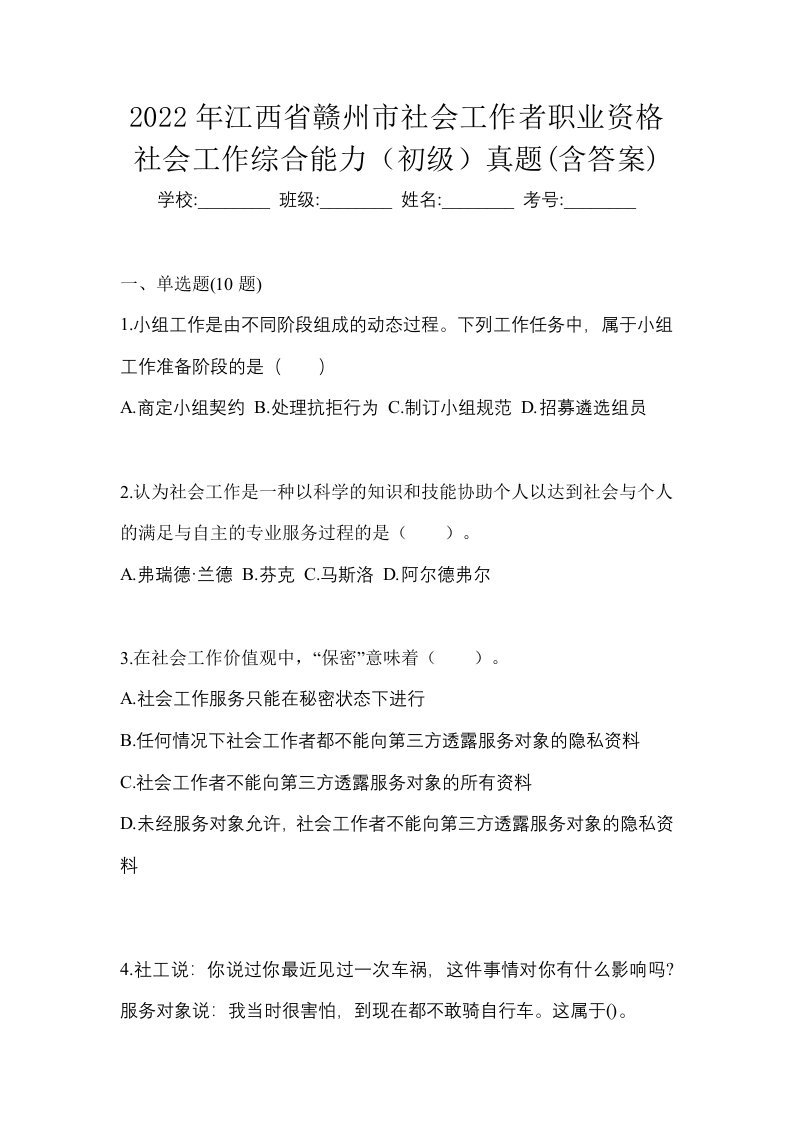 2022 年江西省赣州市社会工作者职业资格社会工作综合能力（初级）真题(含答案)

学校:________ 班级:________ 姓名:________ 考号:________

一、单选题(10 题)

1.小组工作是由不同阶段组成的动态过程。下列工作任务中，属于小组工作准备阶段的是（　　）

A.商定小组契约 B.处理抗拒行为 C.制订小组规范 D.招募遴选组员

2.认为社会工作是一种以科学的知识和技能协助个人以达到社会与个人的满足与自主的专业服务过程的是（　　）。

A.弗瑞德·兰德 B.芬克 C.马斯洛 D.阿尔德弗尔

3.在社会工作价值观中，“保密”意味着（　　）。

A.社会工作服务只能在秘密状态下进行

B.任何情况下社会工作者都不能向第三方透露服务对象的隐私资料

C.社会工作者不能向第三方透露服务对象的所有资料

D.未经服务对象允许，社会工作者不能向第三方透露服务对象的隐私资料

4.社工说：你说过你最近见过一次车祸，这件事情对你有什么影响吗?服务对象说：我当时很害怕，到现在都不敢骑自行车。这属于()。